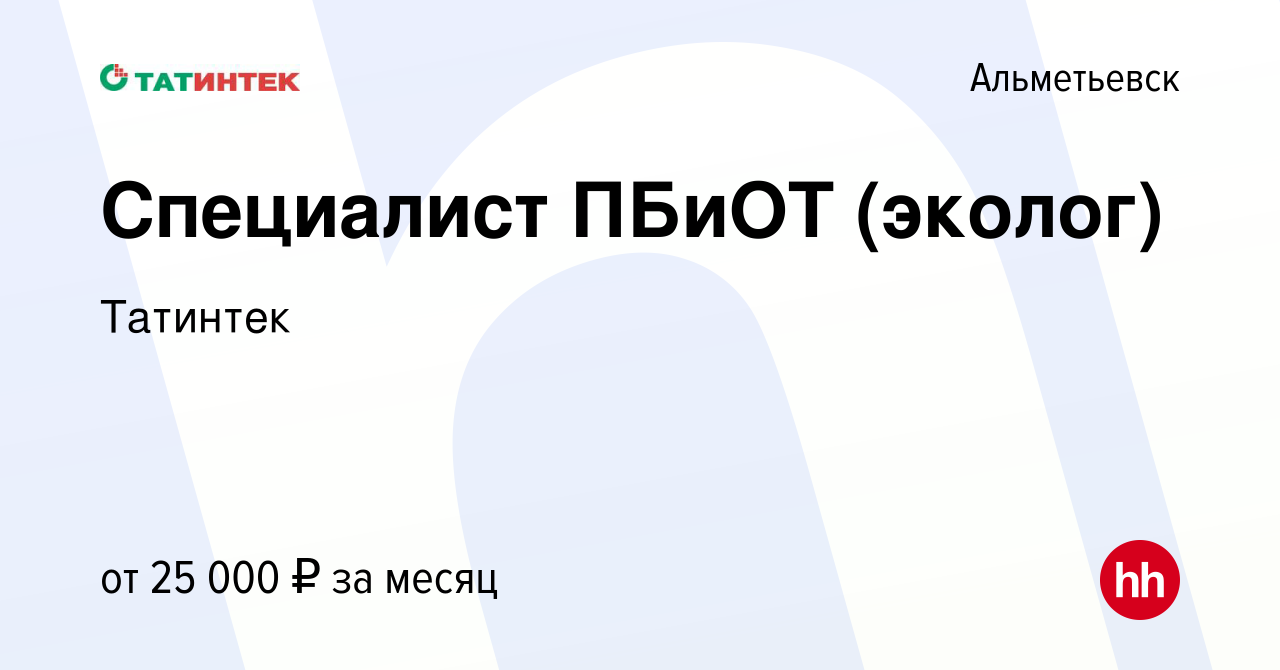 ТАТИНТЕК

Альметьевск

Специалист ПБиОТ (эколог)

Татинтек

от 25 000 ₽ за месяц

hh